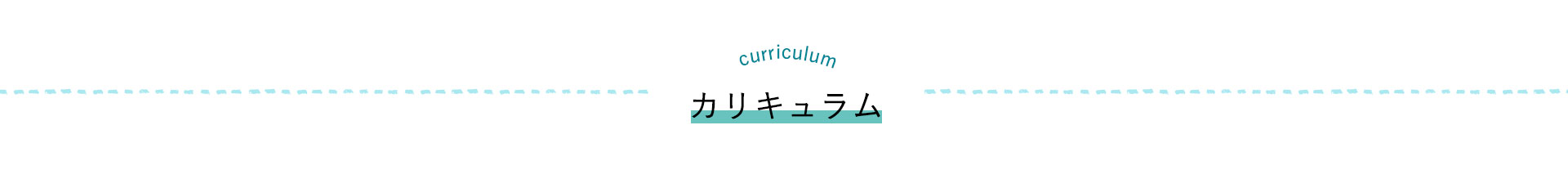 curriculum

カリキュラム